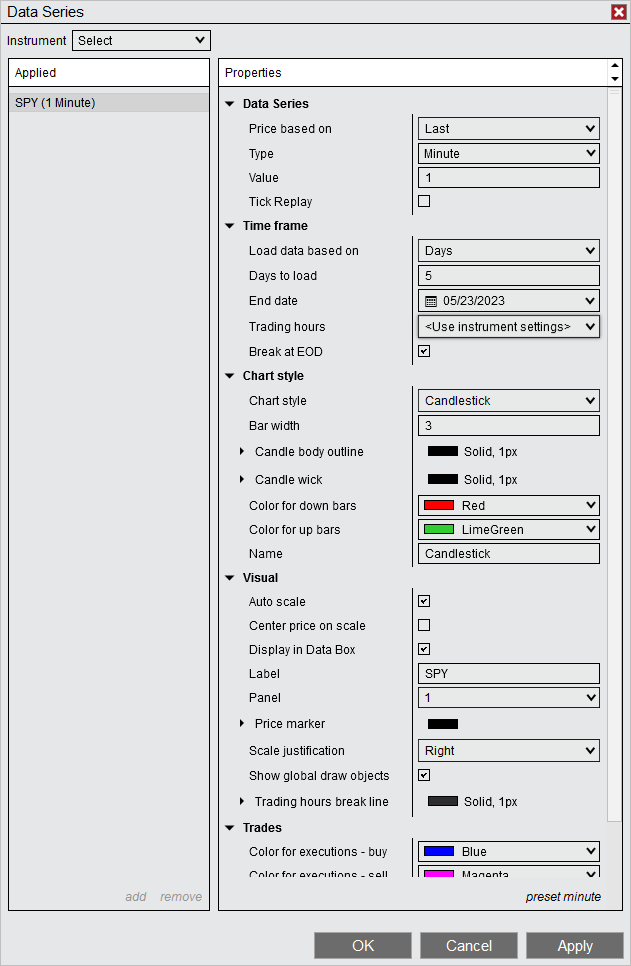 Data Series

Instrument Select

Applied

SPY (1 Minute)

add remove

Properties

Data Series
Price based on Last
Type Minute
Value 1
Tick Replay

Time frame
Load data based on Days
Days to load 5
End date 05/23/2023
Trading hours <Use instrument settings>
Break at EOD

Chart style
Chart style Candlestick
Bar width 3
Candle body outline Solid, 1px
Candle wick Solid, 1px
Color for down bars Red
Color for up bars LimeGreen
Name Candlestick

Visual
Auto scale
Center price on scale
Display in Data Box
Label SPY
Panel 1
Price marker
Scale justification Right
Show global draw objects
Trading hours break line Solid, 1px

Trades
Color for executions - buy Blue
Color for executions - sell Magenta

preset minute

OK Cancel Apply